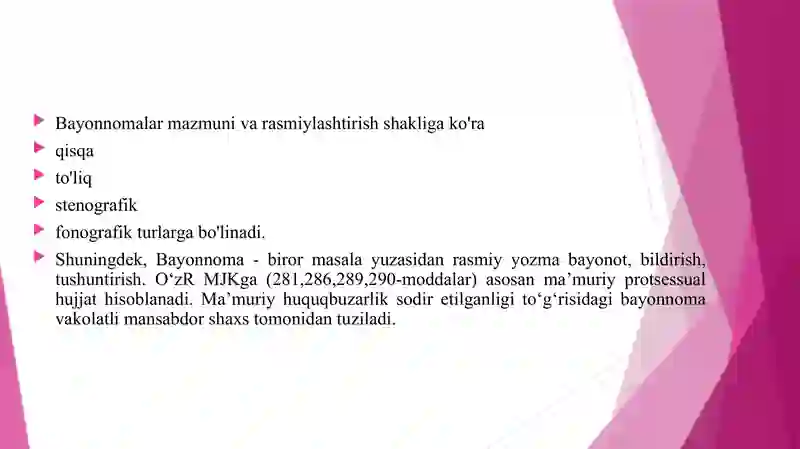 Bayonnomalar mazmuni va rasmiylashtirish shakliga ko'ra

qisqa

to'liq

stenografik

fonografik turlarga bo'linadi.

Shuningdek, Bayonnoma - biror masala yuzasidan rasmiy yozma bayonot, bildirish, tushuntirish. O‘zR MJKga (281,286,289,290-moddalar) asosan ma’muriy protsessual hujjat hisoblanadi. Ma’muriy huquqbuzarlik sodir etilganligi to‘g‘risidagi bayonnoma vakolatli mansabdor shaxs tomonidan tuziladi.